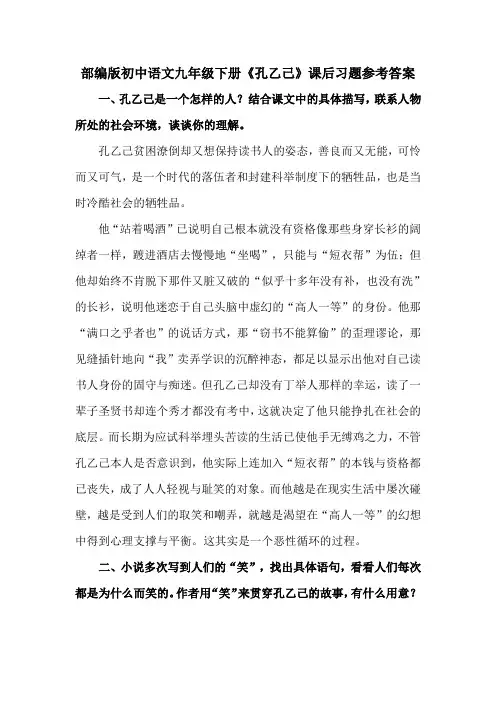 部编版初中语文九年级下册《孔乙己》课后习题参考答案

一、孔乙己是一个怎样的人？结合课文中的具体描写，联系人物所处的社会环境，谈谈你的理解。

孔乙己贫困潦倒却又想保持读书人的姿态，善良而又无能，可怜而又可气，是一个时代的落伍者和封建科举制度下的牺牲品，也是当时冷酷社会的牺牲品。

他“站着喝酒”已说明自己根本就没有资格像那些身穿长衫的阔绰者一样，踱进酒店去慢慢地“坐喝”，只能与“短衣帮”为伍；但他却始终不肯脱下那件又脏又破的“似乎十多年没有补，也没有洗”的长衫，说明他迷恋于自己头脑中虚幻的“高人一等”的身份。他那“满口之乎者也”的说话方式，那“窃书不能算偷”的歪理谬论，那见缝插针地向“我”卖弄学识的沉醉神态，都足以显示出他对自己读书人身份的固守与痴迷。但孔乙己却没有丁举人那样的幸运，读了一辈子圣贤书却连个秀才都没有考中，这就决定了他只能挣扎在社会的底层。而长期为应试科举埋头苦读的生活已使他手无缚鸡之力，不管孔乙己本人是否意识到，他实际上连加入“短衣帮”的本钱与资格都已丧失，成了人人轻视与耻笑的对象。而他越是在现实生活中屡次碰壁，越是受到人们的取笑和嘲弄，就越是渴望在“高人一等”的幻想中得到心理支撑与平衡。这其实是一个恶性循环的过程。

二、小说多次写到人们的“笑”，找出具体语句，看看人们每次都是为什么而笑的。作者用“笑”来贯穿孔乙己的故事，有什么用意？